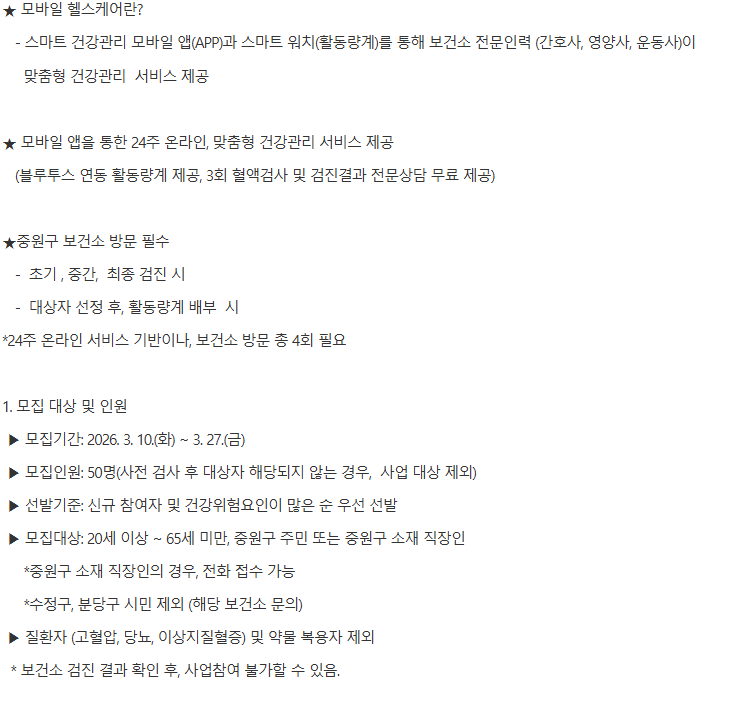 ★ 모바일 헬스케어란?

- 스마트 건강관리 모바일 앱(APP)과 스마트 워치(활동량계)를 통해 보건소 전문인력 (간호사, 영양사, 운동사)이 맞춤형 건강관리 서비스 제공

★ 모바일 앱을 통한 24주 온라인, 맞춤형 건강관리 서비스 제공
(블루투스 연동 활동량계 제공, 3회 혈액검사 및 검진결과 전문상담 무료 제공)

★중원구 보건소 방문 필수
- 초기 , 중간, 최종 검진 시
- 대상자 선정 후, 활동량계 배부 시
*24주 온라인 서비스 기반이나, 보건소 방문 총 4회 필요

1. 모집 대상 및 인원
▶ 모집기간: 2026. 3. 10.(화) ~ 3. 27.(금)
▶ 모집인원: 50명(사전 검사 후 대상자 해당되지 않는 경우, 사업 대상 제외)
▶ 선발기준: 신규 참여자 및 건강위험요인이 많은 순 우선 선발
▶ 모집대상: 20세 이상 ~ 65세 미만, 중원구 주민 또는 중원구 소재 직장인
*중원구 소재 직장인의 경우, 전화 접수 가능
*수정구, 분당구 시민 제외 (해당 보건소 문의)
▶ 질환자 (고혈압, 당뇨, 이상지질혈증) 및 약물 복용자 제외
* 보건소 검진 결과 확인 후, 사업참여 불가할 수 있음.